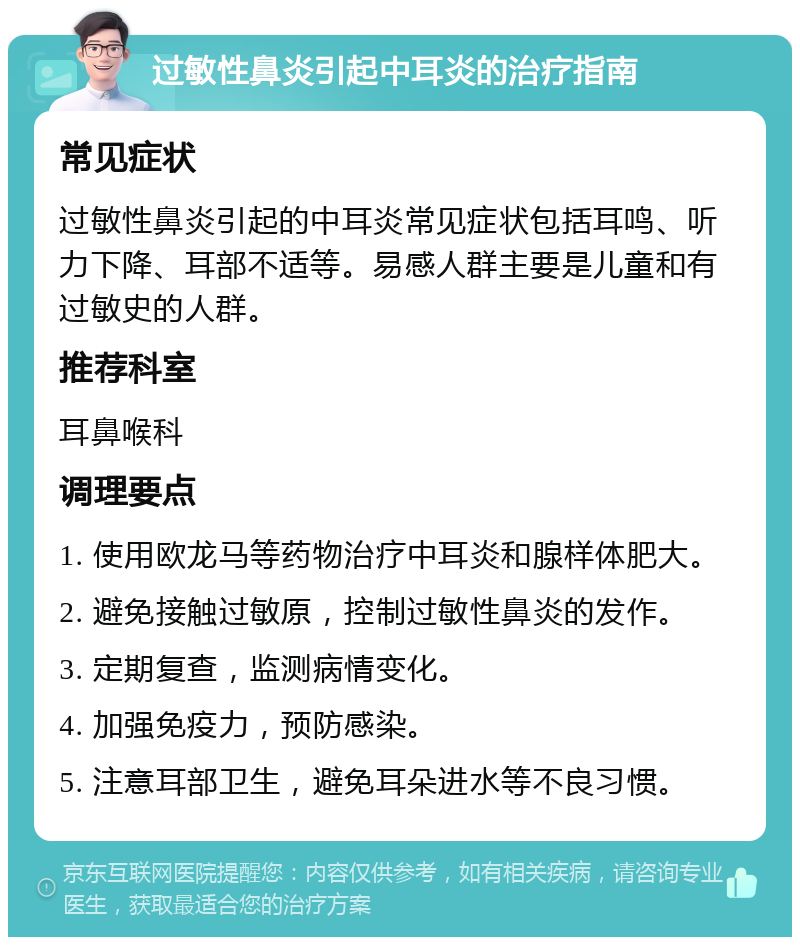 过敏性鼻炎引起中耳炎的治疗指南

常见症状

过敏性鼻炎引起的中耳炎常见症状包括耳鸣、听力下降、耳部不适等。易感人群主要是儿童和有过敏史的人群。

推荐科室

耳鼻喉科

调理要点

1. 使用欧龙马等药物治疗中耳炎和腺样体肥大。

2. 避免接触过敏原，控制过敏性鼻炎的发作。

3. 定期复查，监测病情变化。

4. 加强免疫力，预防感染。

5. 注意耳部卫生，避免耳朵进水等不良习惯。

京东互联网医院提醒您：内容仅供参考，如有相关疾病，请咨询专业医生，获取最适合您的治疗方案